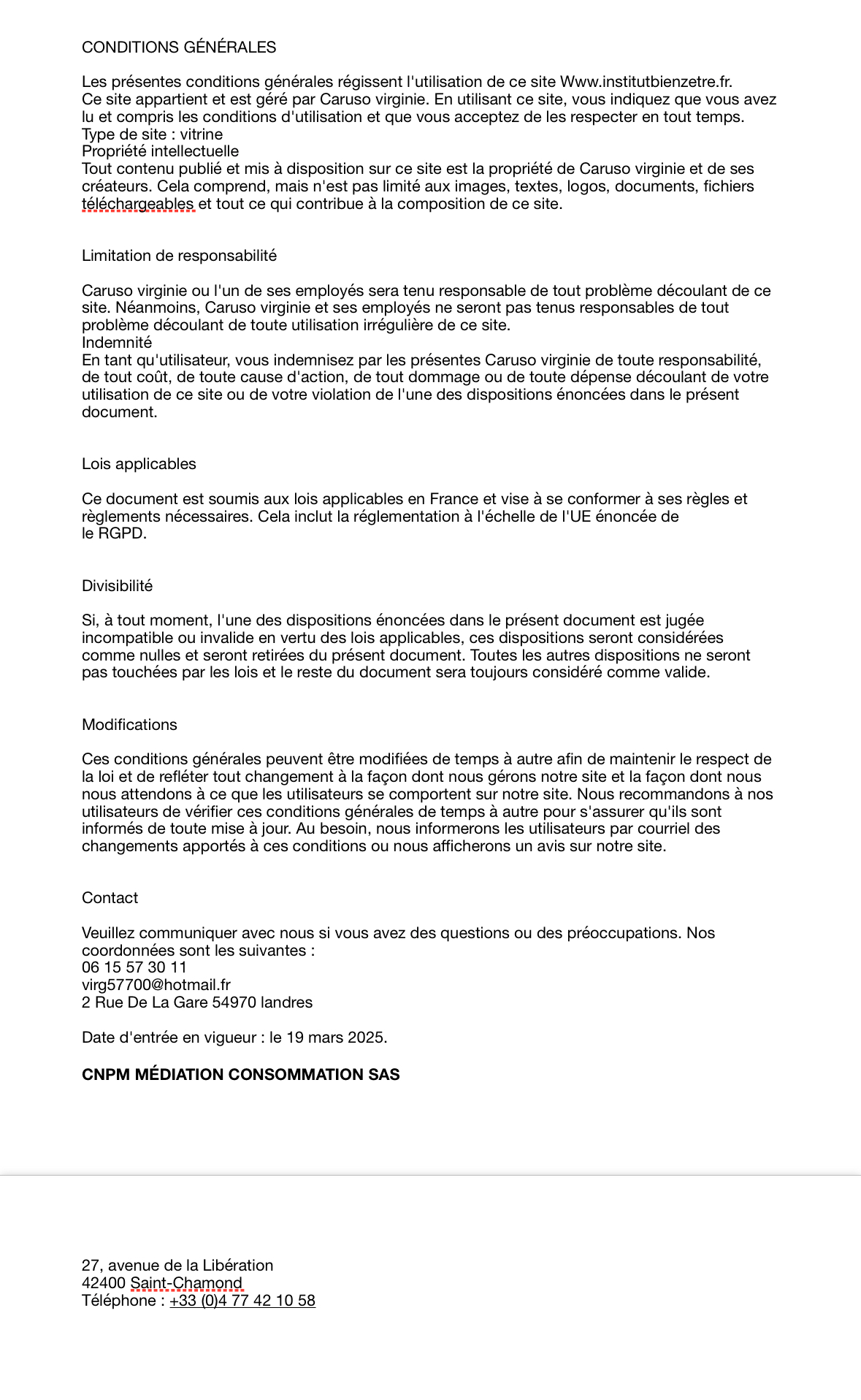 CONDITIONS GÉNÉRALES

Les présentes conditions générales régissent l'utilisation de ce site Www.institutbienzetre.fr.
Ce site appartient et est géré par Caruso virginie. En utilisant ce site, vous indiquez que vous avez lu et compris les conditions d'utilisation et que vous acceptez de les respecter en tout temps.
Type de site : vitrine
Propriété intellectuelle
Tout contenu publié et mis à disposition sur ce site est la propriété de Caruso virginie et de ses créateurs. Cela comprend, mais n'est pas limité aux images, textes, logos, documents, fichiers téléchargeables et tout ce qui contribue à la composition de ce site.

Limitation de responsabilité

Caruso virginie ou l'un de ses employés sera tenu responsable de tout problème découlant de ce site. Néanmoins, Caruso virginie et ses employés ne seront pas tenus responsables de tout problème découlant de toute utilisation irrégulière de ce site.
Indemnité
En tant qu'utilisateur, vous indemnisez par les présentes Caruso virginie de toute responsabilité, de tout coût, de toute cause d'action, de tout dommage ou de toute dépense découlant de votre utilisation de ce site ou de votre violation de l'une des dispositions énoncées dans le présent document.

Lois applicables

Ce document est soumis aux lois applicables en France et vise à se conformer à ses règles et règlements nécessaires. Cela inclut la réglementation à l'échelle de l'UE énoncée de le RGPD.

Divisibilité

Si, à tout moment, l'une des dispositions énoncées dans le présent document est jugée incompatible ou invalide en vertu des lois applicables, ces dispositions seront considérées comme nulles et seront retirées du présent document. Toutes les autres dispositions ne seront pas touchées par les lois et le reste du document sera toujours considéré comme valide.

Modifications

Ces conditions générales peuvent être modifiées de temps à autre afin de maintenir le respect de la loi et de refléter tout changement à la façon dont nous gérons notre site et la façon dont nous nous attendons à ce que les utilisateurs se comportent sur notre site. Nous recommandons à nos utilisateurs de vérifier ces conditions générales de temps à autre pour s'assurer qu'ils sont informés de toute mise à jour. Au besoin, nous informerons les utilisateurs par courriel des changements apportés à ces conditions ou nous afficherons un avis sur notre site.

Contact

Veuillez communiquer avec nous si vous avez des questions ou des préoccupations. Nos coordonnées sont les suivantes :
06 15 57 30 11
virg57700@hotmail.fr
2 Rue De La Gare 54970 landres

Date d'entrée en vigueur : le 19 mars 2025.

CNPM MÉDIATION CONSOMMATION SAS

27, avenue de la Libération
42400 Saint-Chamond
Téléphone : +33 (0)4 77 42 10 58